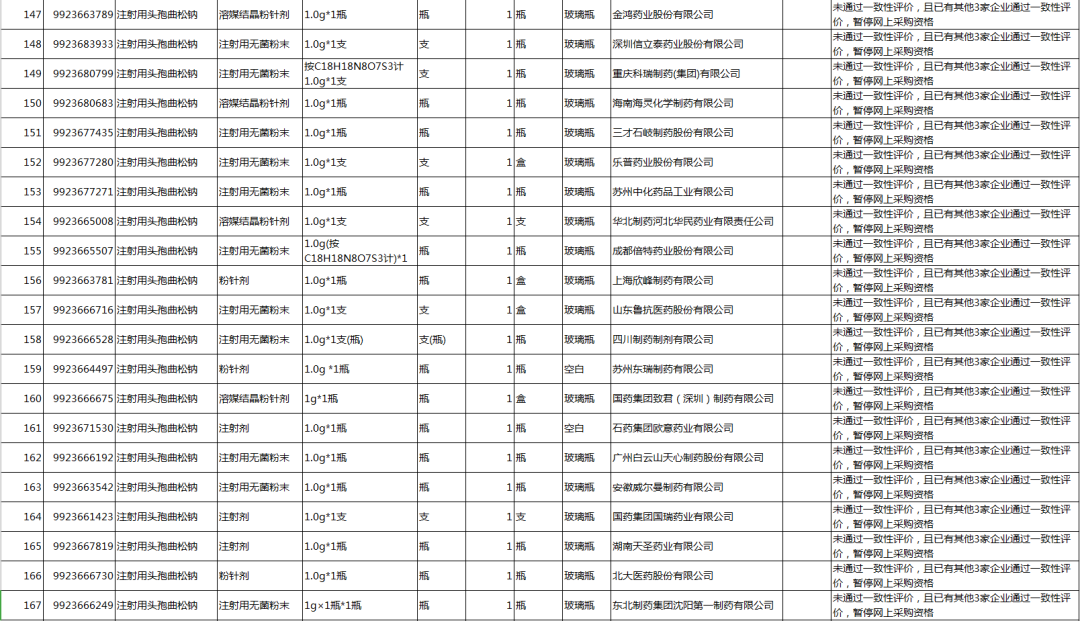 | 147 | 9923663789 | 注射用头孢曲松钠 | 溶媒结晶粉针剂 | 1.0g*1瓶 | 瓶 | 1 | 瓶 | 玻璃瓶 | 金鸿药业股份有限公司 | 未通过一致性评价，且已有其他3家企业通过一致性评价，暂停网上采购资格 |
|---|---|---|---|---|---|---|---|---|---|---|
| 148 | 9923683933 | 注射用头孢曲松钠 | 注射用无菌粉末 | 1.0g*1支 | 支 | 1 | 瓶 | 玻璃瓶 | 深圳信立泰药业股份有限公司 | 未通过一致性评价，且已有其他3家企业通过一致性评价，暂停网上采购资格 |
| 149 | 9923680799 | 注射用头孢曲松钠 | 注射用无菌粉末 | 按C18H18N8O7S3计1.0g*1支 | 支 | 1 | 瓶 | 玻璃瓶 | 重庆科瑞制药(集团)有限公司 | 未通过一致性评价，且已有其他3家企业通过一致性评价，暂停网上采购资格 |
| 150 | 9923680683 | 注射用头孢曲松钠 | 溶媒结晶粉针剂 | 1.0g*1瓶 | 瓶 | 1 | 瓶 | 玻璃瓶 | 海南海灵化学制药有限公司 | 未通过一致性评价，且已有其他3家企业通过一致性评价，暂停网上采购资格 |
| 151 | 9923677435 | 注射用头孢曲松钠 | 注射用无菌粉末 | 1.0g*1瓶 | 瓶 | 1 | 瓶 | 玻璃瓶 | 三才石岐制药股份有限公司 | 未通过一致性评价，且已有其他3家企业通过一致性评价，暂停网上采购资格 |
| 152 | 9923677280 | 注射用头孢曲松钠 | 注射用无菌粉末 | 1.0g*1支 | 支 | 1 | 盒 | 玻璃瓶 | 乐普药业股份有限公司 | 未通过一致性评价，且已有其他3家企业通过一致性评价，暂停网上采购资格 |
| 153 | 9923677271 | 注射用头孢曲松钠 | 注射用无菌粉末 | 1.0g*1瓶 | 瓶 | 1 | 瓶 | 玻璃瓶 | 苏州中化药品工业有限公司 | 未通过一致性评价，且已有其他3家企业通过一致性评价，暂停网上采购资格 |
| 154 | 9923665008 | 注射用头孢曲松钠 | 溶媒结晶粉针剂 | 1.0g*1支 | 支 | 1 | 支 | 玻璃瓶 | 华北制药河北华民药业有限责任公司 | 未通过一致性评价，且已有其他3家企业通过一致性评价，暂停网上采购资格 |
| 155 | 9923665507 | 注射用头孢曲松钠 | 注射用无菌粉末 | 1.0g(按C18H18N8O7S3计)*1 | 瓶 | 1 | 瓶 | 玻璃瓶 | 成都倍特药业股份有限公司 | 未通过一致性评价，且已有其他3家企业通过一致性评价，暂停网上采购资格 |
| 156 | 9923663781 | 注射用头孢曲松钠 | 粉针剂 | 1.0g*1瓶 | 瓶 | 1 | 盒 | 玻璃瓶 | 上海欣峰制药有限公司 | 未通过一致性评价，且已有其他3家企业通过一致性评价，暂停网上采购资格 |
| 157 | 9923666716 | 注射用头孢曲松钠 | 注射用无菌粉末 | 1.0g*1支 | 支 | 1 | 盒 | 玻璃瓶 | 山东鲁抗医药股份有限公司 | 未通过一致性评价，且已有其他3家企业通过一致性评价，暂停网上采购资格 |
| 158 | 9923666528 | 注射用头孢曲松钠 | 注射用无菌粉末 | 1.0g*1支(瓶) | 支(瓶) | 1 | 瓶 | 玻璃瓶 | 四川制药制剂有限公司 | 未通过一致性评价，且已有其他3家企业通过一致性评价，暂停网上采购资格 |
| 159 | 9923664497 | 注射用头孢曲松钠 | 粉针剂 | 1.0g *1瓶 | 瓶 | 1 | 瓶 | 空白 | 苏州东瑞制药有限公司 | 未通过一致性评价，且已有其他3家企业通过一致性评价，暂停网上采购资格 |
| 160 | 9923666675 | 注射用头孢曲松钠 | 溶媒结晶粉针剂 | 1g*1瓶 | 瓶 | 1 | 盒 | 玻璃瓶 | 国药集团致君（深圳）制药有限公司 | 未通过一致性评价，且已有其他3家企业通过一致性评价，暂停网上采购资格 |
| 161 | 9923671530 | 注射用头孢曲松钠 | 注射剂 | 1.0g*1瓶 | 瓶 | 1 | 瓶 | 空白 | 石药集团欧意药业有限公司 | 未通过一致性评价，且已有其他3家企业通过一致性评价，暂停网上采购资格 |
| 162 | 9923666192 | 注射用头孢曲松钠 | 注射用无菌粉末 | 1.0g*1瓶 | 瓶 | 1 | 瓶 | 玻璃瓶 | 广州白云山天心制药股份有限公司 | 未通过一致性评价，且已有其他3家企业通过一致性评价，暂停网上采购资格 |
| 163 | 9923663542 | 注射用头孢曲松钠 | 注射用无菌粉末 | 1.0g*1瓶 | 瓶 | 1 | 瓶 | 玻璃瓶 | 安徽威尔曼制药有限公司 | 未通过一致性评价，且已有其他3家企业通过一致性评价，暂停网上采购资格 |
| 164 | 9923661423 | 注射用头孢曲松钠 | 注射剂 | 1.0g*1支 | 支 | 1 | 支 | 玻璃瓶 | 国药集团国瑞药业有限公司 | 未通过一致性评价，且已有其他3家企业通过一致性评价，暂停网上采购资格 |
| 165 | 9923667819 | 注射用头孢曲松钠 | 注射剂 | 1.0g*1瓶 | 瓶 | 1 | 瓶 | 玻璃瓶 | 湖南天圣药业有限公司 | 未通过一致性评价，且已有其他3家企业通过一致性评价，暂停网上采购资格 |
| 166 | 9923666730 | 注射用头孢曲松钠 | 粉针剂 | 1.0g*1瓶 | 瓶 | 1 | 瓶 | 玻璃瓶 | 北大医药股份有限公司 | 未通过一致性评价，且已有其他3家企业通过一致性评价，暂停网上采购资格 |
| 167 | 9923666249 | 注射用头孢曲松钠 | 注射用无菌粉末 | 1g×1瓶*1瓶 | 瓶 | 1 | 瓶 | 玻璃瓶 | 东北制药集团沈阳第一制药有限公司 | 未通过一致性评价，且已有其他3家企业通过一致性评价，暂停网上采购资格 |